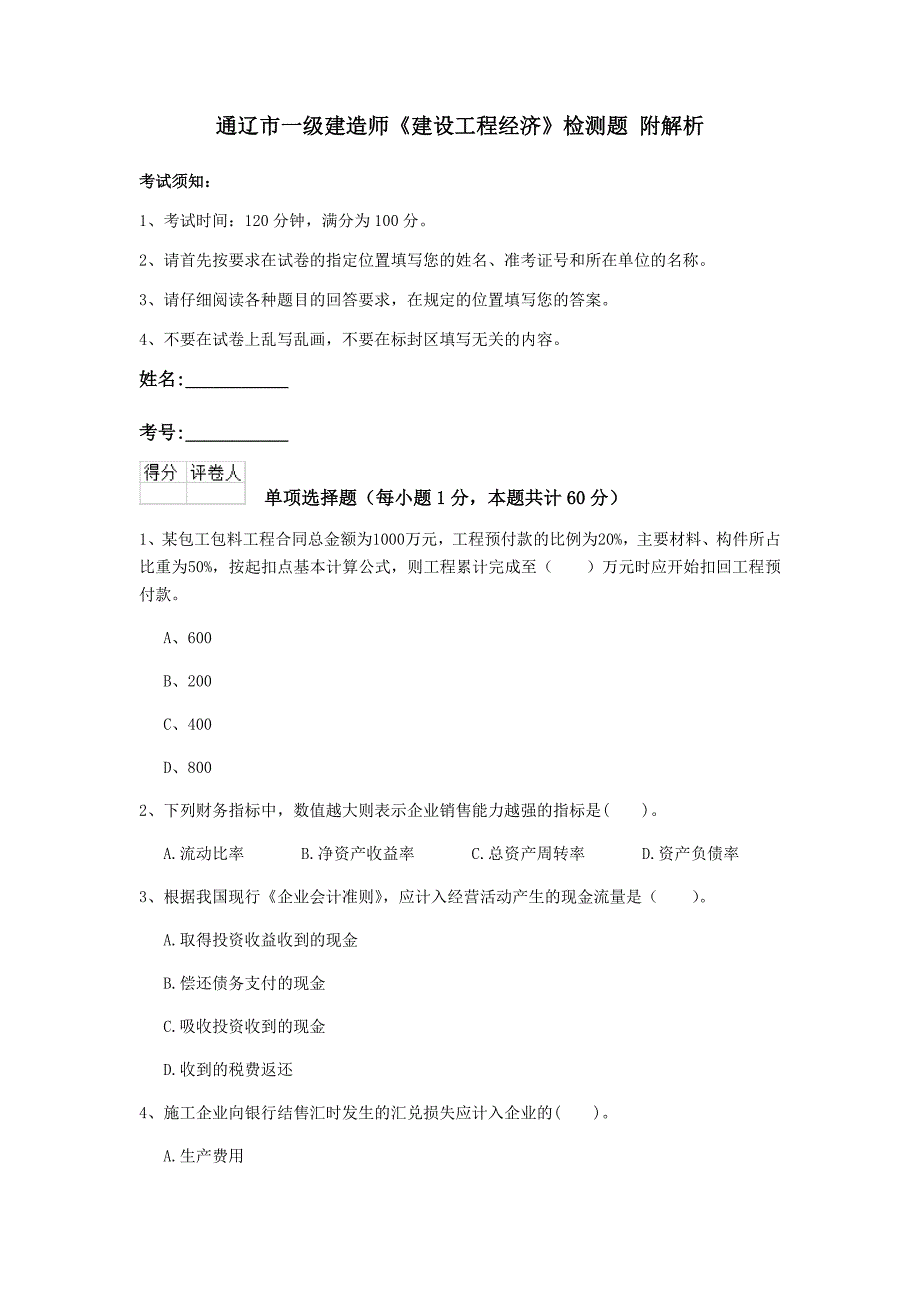 通辽市一级建造师《建设工程经济》检测题 附解析

考试须知：

1、考试时间：120 分钟，满分为 100 分。

2、请首先按要求在试卷的指定位置填写您的姓名、准考证号和所在单位的名称。

3、请仔细阅读各种题目的回答要求，在规定的位置填写您的答案。

4、不要在试卷上乱写乱画，不要在标封区填写无关的内容。

姓名：____________

考号：____________

| 得分 | 评卷人 |
|---|---|
| | |

单项选择题（每小题 1 分，本题共计 60 分）

1、某包工包料工程合同总金额为1000万元，工程预付款的比例为20%，主要材料、构件所占比重为50%，按起扣点基本计算公式，则工程累计完成至（　　）万元时应开始扣回工程预付款。

A、600

B、200

C、400

D、800

2、下列财务指标中，数值越大则表示企业销售能力越强的指标是(　　)。

A.流动比率　B.净资产收益率　C.总资产周转率　D.资产负债率

3、根据我国现行《企业会计准则》，应计入经营活动产生的现金流量是（　　）。

A.取得投资收益收到的现金

B.偿还债务支付的现金

C.吸收投资收到的现金

D.收到的税费返还

4、施工企业向银行结售汇时发生的汇兑损失应计入企业的(　　)。

A.生产费用